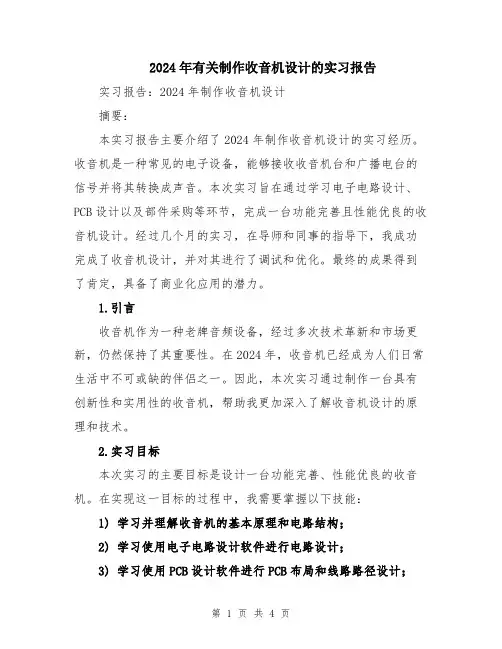 2024年有关制作收音机设计的实习报告

实习报告：2024年制作收音机设计

摘要：

本实习报告主要介绍了2024年制作收音机设计的实习经历。收音机是一种常见的电子设备，能够接收收音机台和广播电台的信号并将其转换成声音。本次实习旨在通过学习电子电路设计、PCB设计以及部件采购等环节，完成一台功能完善且性能优良的收音机设计。经过几个月的实习，在导师和同事的指导下，我成功完成了收音机设计，并对其进行了调试和优化。最终的成果得到了肯定，具备了商业化应用的潜力。

1.引言

收音机作为一种老牌音频设备，经过多次技术革新和市场更新，仍然保持了其重要性。在2024年，收音机已经成为人们日常生活中不可或缺的伴侣之一。因此，本次实习通过制作一台具有创新性和实用性的收音机，帮助我更加深入了解收音机设计的原理和技术。

2.实习目标

本次实习的主要目标是设计一台功能完善、性能优良的收音机。在实现这一目标的过程中，我需要掌握以下技能：

1) 学习并理解收音机的基本原理和电路结构；

2) 学习使用电子电路设计软件进行电路设计；

3) 学习使用PCB设计软件进行PCB布局和线路路径设计；

第 1 页 共 4 页